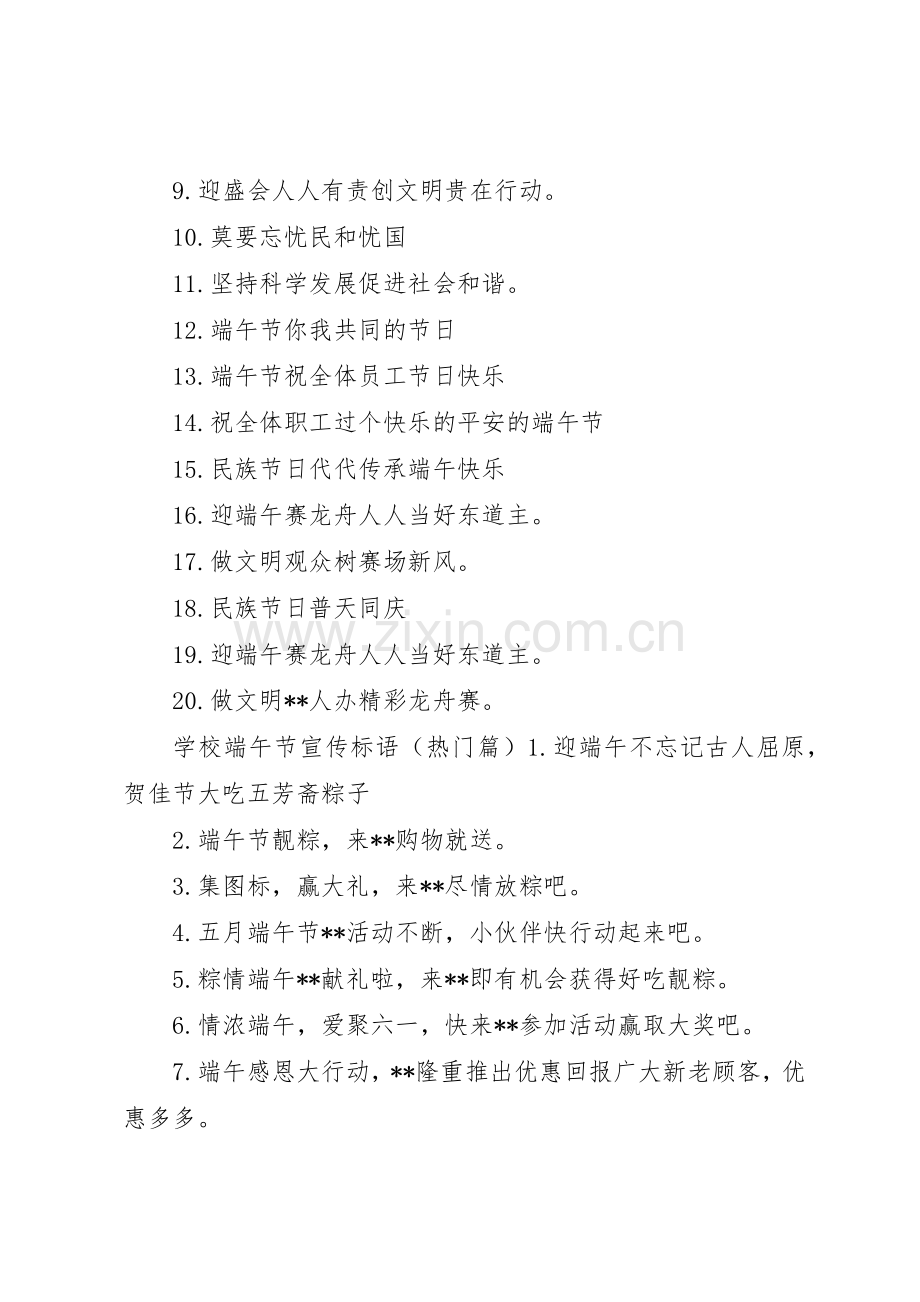 9.迎盛会人人有责创文明贵在行动。

10.莫要忘忧民和忧国

11.坚持科学发展促进社会和谐。

12.端午节你我共同的节日

13.端午节祝全体员工节日快乐

14.祝全体职工过个快乐的平安的端午节

15.民族节日代代传承端午快乐

16.迎端午赛龙舟人人当好东道主。

17.做文明观众树赛场新风。

18.民族节日普天同庆

19.迎端午赛龙舟人人当好东道主。

20.做文明**人办精彩龙舟赛。

学校端午节宣传标语（热门篇）1.迎端午不忘记古人屈原，贺佳节大吃五芳斋粽子

2.端午节靓粽，来**购物就送。

3.集图标，赢大礼，来**尽情放粽吧。

4.五月端午节**活动不断，小伙伴快行动起来吧。

5.粽情端午**献礼啦，来**即有机会获得好吃靓粽。

6.情浓端午，爱聚六一，快来**参加活动赢取大奖吧。

7.端午感恩大行动，**隆重推出优惠回报广大新老顾客，优惠多多。

www.zixin.com.cn